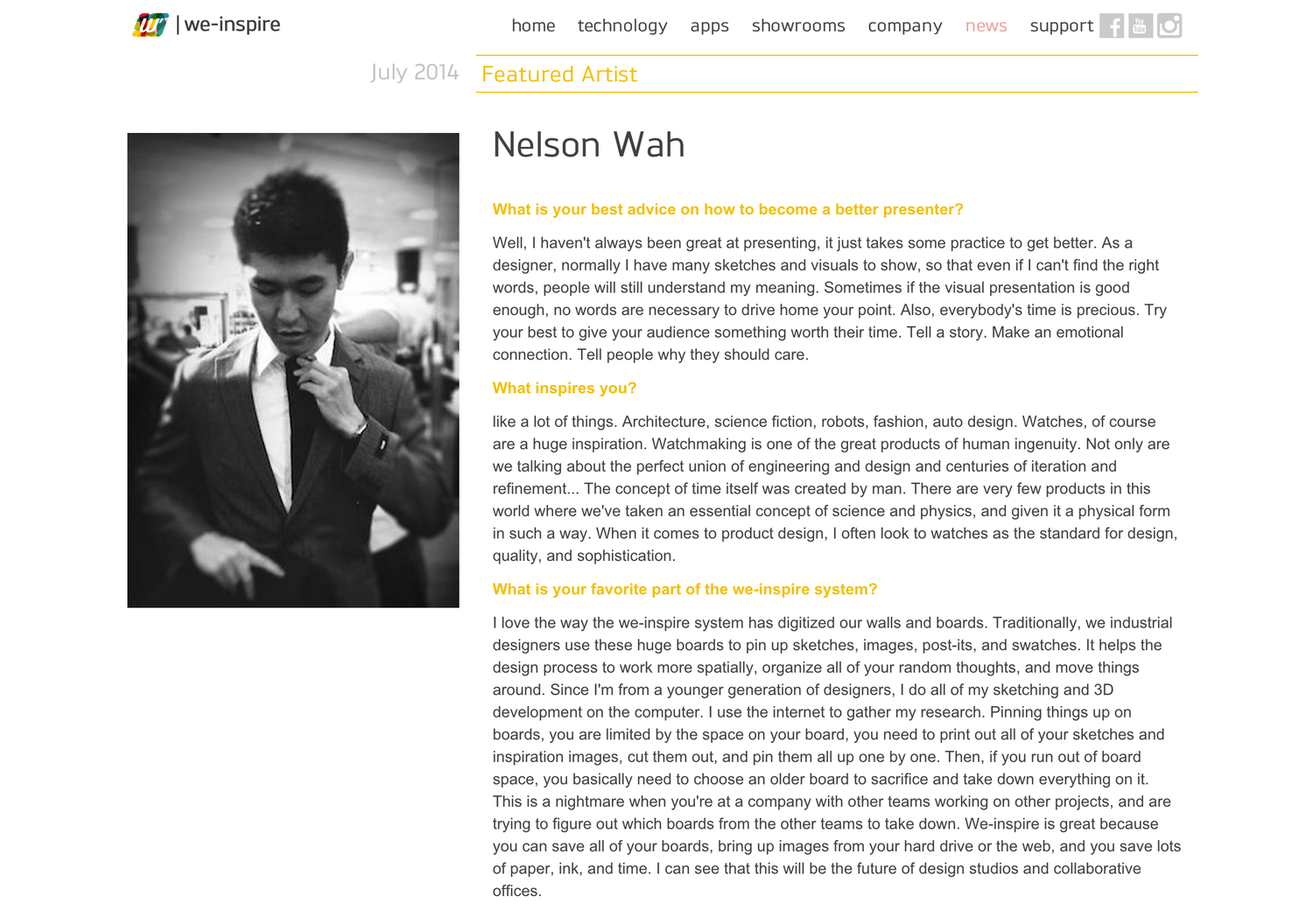 | we-inspire

home technology apps showrooms company news support

July 2014

Featured Artist

Nelson Wah

What is your best advice on how to become a better presenter?

Well, I haven't always been great at presenting, it just takes some practice to get better. As a designer, normally I have many sketches and visuals to show, so that even if I can't find the right words, people will still understand my meaning. Sometimes if the visual presentation is good enough, no words are necessary to drive home your point. Also, everybody's time is precious. Try your best to give your audience something worth their time. Tell a story. Make an emotional connection. Tell people why they should care.

What inspires you?

like a lot of things. Architecture, science fiction, robots, fashion, auto design. Watches, of course are a huge inspiration. Watchmaking is one of the great products of human ingenuity. Not only are we talking about the perfect union of engineering and design and centuries of iteration and refinement... The concept of time itself was created by man. There are very few products in this world where we've taken an essential concept of science and physics, and given it a physical form in such a way. When it comes to product design, I often look to watches as the standard for design, quality, and sophistication.

What is your favorite part of the we-inspire system?

I love the way the we-inspire system has digitized our walls and boards. Traditionally, we industrial designers use these huge boards to pin up sketches, images, post-its, and swatches. It helps the design process to work more spatially, organize all of your random thoughts, and move things around. Since I'm from a younger generation of designers, I do all of my sketching and 3D development on the computer. I use the internet to gather my research. Pinning things up on boards, you are limited by the space on your board, you need to print out all of your sketches and inspiration images, cut them out, and pin them all up one by one. Then, if you run out of board space, you basically need to choose an older board to sacrifice and take down everything on it. This is a nightmare when you're at a company with other teams working on other projects, and are trying to figure out which boards from the other teams to take down. We-inspire is great because you can save all of your boards, bring up images from your hard drive or the web, and you save lots of paper, ink, and time. I can see that this will be the future of design studios and collaborative offices.